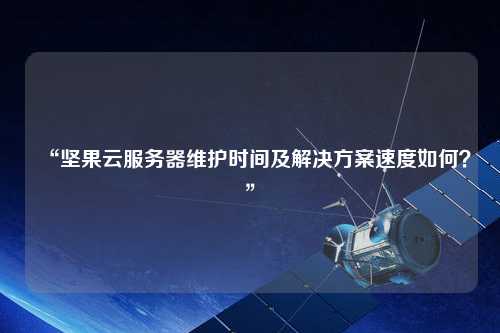 “坚果云服务器维护时间及解决方案速度如何?”